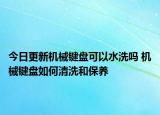 今日更新机械键盘可以水洗吗 机械键盘如何清洗和保养